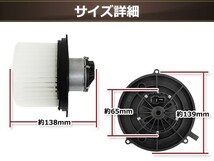 サイズ詳細

約138mm

約65mm

約139mm